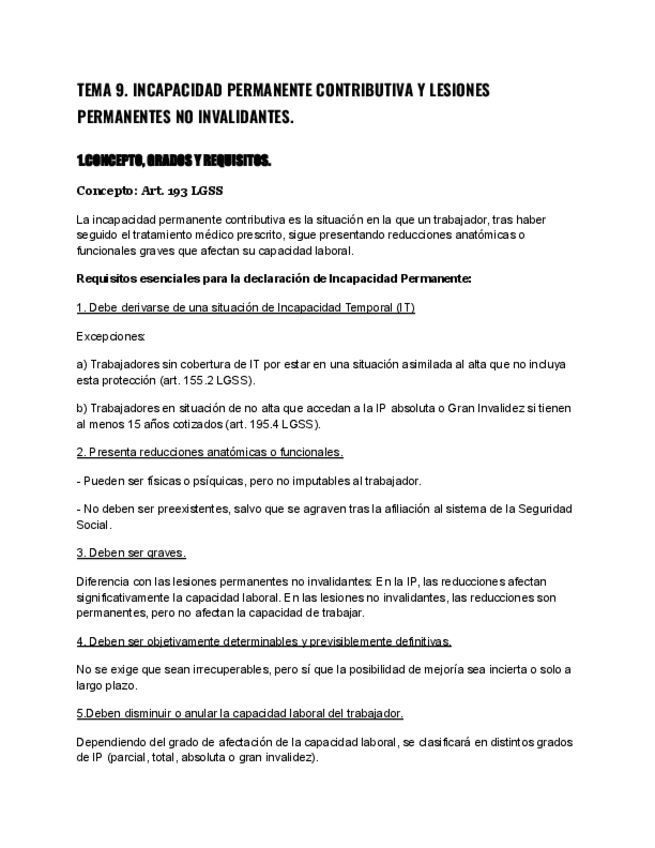 TEMA 9. INCAPACIDAD PERMANENTE CONTRIBUTIVA Y LESIONES PERMANENTES NO INVALIDANTES.

1.CONCEPTO, GRADOS Y REQUISITOS.

Concepto: Art. 193 LGSS

La incapacidad permanente contributiva es la situación en la que un trabajador, tras haber seguido el tratamiento médico prescrito, sigue presentando reducciones anatómicas o funcionales graves que afectan su capacidad laboral.

Requisitos esenciales para la declaración de Incapacidad Permanente:

1. Debe derivarse de una situación de Incapacidad Temporal (IT)

Excepciones:

a) Trabajadores sin cobertura de IT por estar en una situación asimilada al alta que no incluya esta protección (art. 155.2 LGSS).

b) Trabajadores en situación de no alta que accedan a la IP absoluta o Gran Invalidez si tienen al menos 15 años cotizados (art. 195.4 LGSS).

2. Presenta reducciones anatómicas o funcionales.

- Pueden ser físicas o psíquicas, pero no imputables al trabajador.

- No deben ser preexistentes, salvo que se agraven tras la afiliación al sistema de la Seguridad Social.

3. Deben ser graves.

Diferencia con las lesiones permanentes no invalidantes: En la IP, las reducciones afectan significativamente la capacidad laboral. En las lesiones no invalidantes, las reducciones son permanentes, pero no afectan la capacidad de trabajar.

4. Deben ser objetivamente determinables y previsiblemente definitivas.

No se exige que sean irrecuperables, pero sí que la posibilidad de mejoría sea incierta o solo a largo plazo.

5.Deben disminuir o anular la capacidad laboral del trabajador.

Dependiendo del grado de afectación de la capacidad laboral, se clasificará en distintos grados de IP (parcial, total, absoluta o gran invalidez).